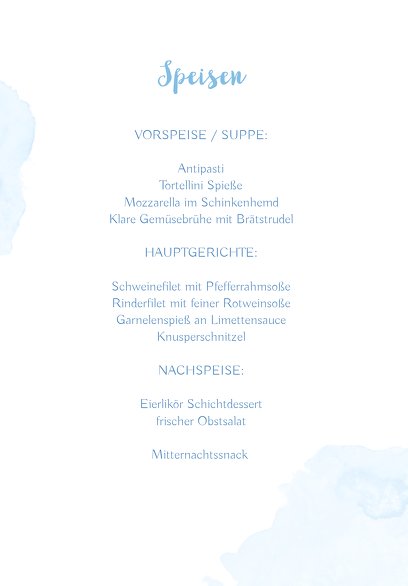 Speisen

VORSPEISE / SUPPE:

Antipasti
Tortellini Spieße
Mozzarella im Schinkenhemd
Klare Gemüsebrühe mit Brätstrudel

HAUPTGERICHTE:

Schweinefilet mit Pfefferrahmsoße
Rinderfilet mit feiner Rotweinsoße
Garnelenspieß an Limettensauce
Knusperschnitzel

NACHSPEISE:

Eierlikör Schichtdessert
frischer Obstsalat

Mitternachtssnack